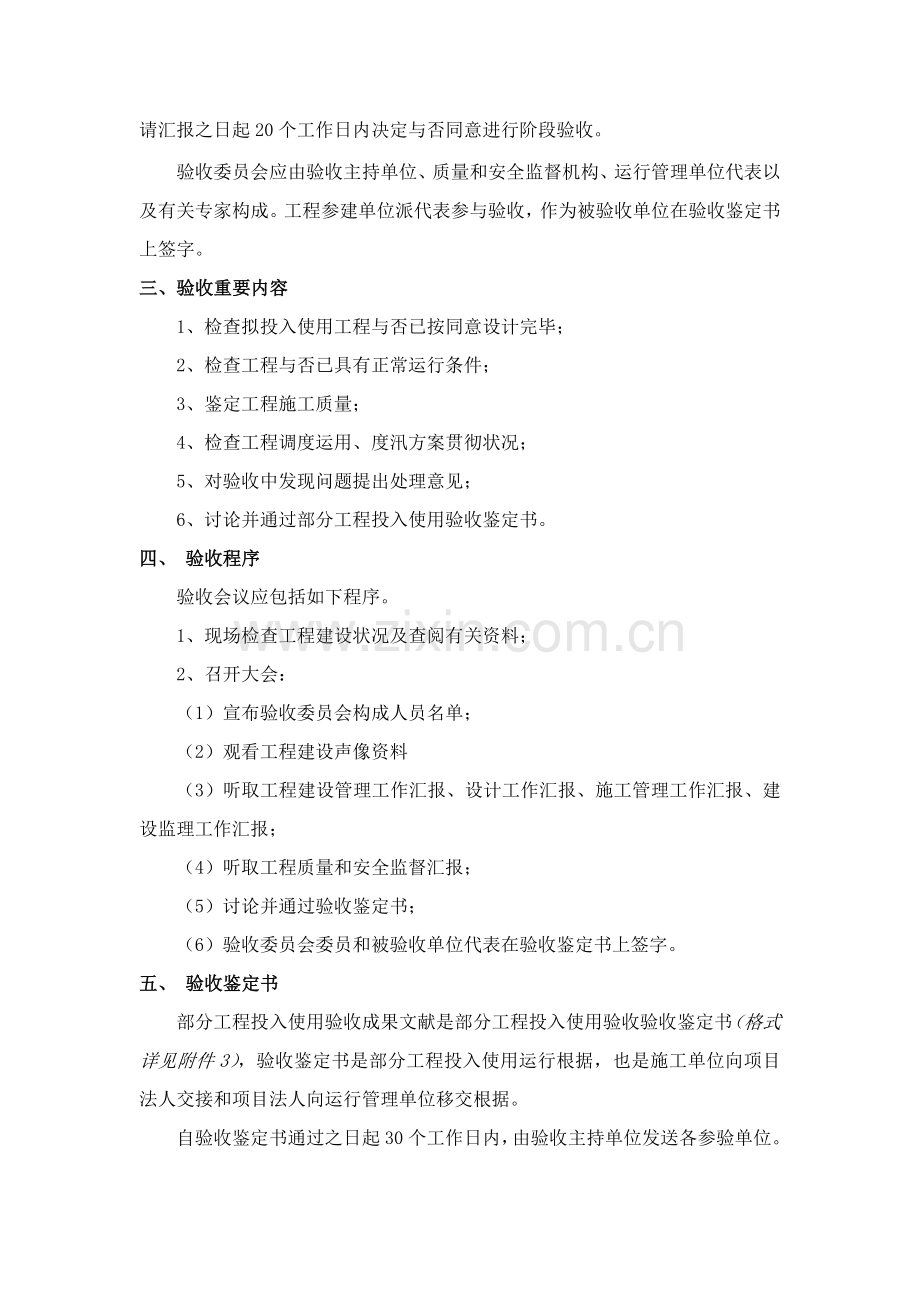 请汇报之日起20个工作日内决定与否同意进行阶段验收。

验收委员会应由验收主持单位、质量和安全监督机构、运行管理单位代表以及有关专家构成。工程参建单位派代表参与验收，作为被验收单位在验收鉴定书上签字。

三、验收重要内容

1、检查拟投入使用工程与否已按同意设计完毕；

2、检查工程与否已具有正常运行条件；

3、鉴定工程施工质量；

4、检查工程调度运用、度汛方案贯彻状况；

5、对验收中发现问题提出处理意见；

6、讨论并通过部分工程投入使用验收鉴定书。

四、 验收程序

验收会议应包括如下程序。

1、现场检查工程建设状况及查阅有关资料；

2、召开大会：

（1）宣布验收委员会构成人员名单；

（2）观看工程建设声像资料

（3）听取工程建设管理工作汇报、设计工作汇报、施工管理工作汇报、建设监理工作汇报；

（4）听取工程质量和安全监督汇报；

（5）讨论并通过验收鉴定书；

（6）验收委员会委员和被验收单位代表在验收鉴定书上签字。

五、 验收鉴定书

部分工程投入使用验收成果文献是部分工程投入使用验收验收鉴定书（格式详见附件3），验收鉴定书是部分工程投入使用运行根据，也是施工单位向项目法人交接和项目法人向运行管理单位移交根据。

自验收鉴定书通过之日起30个工作日内，由验收主持单位发送各参验单位。

www.zixin.com.cn